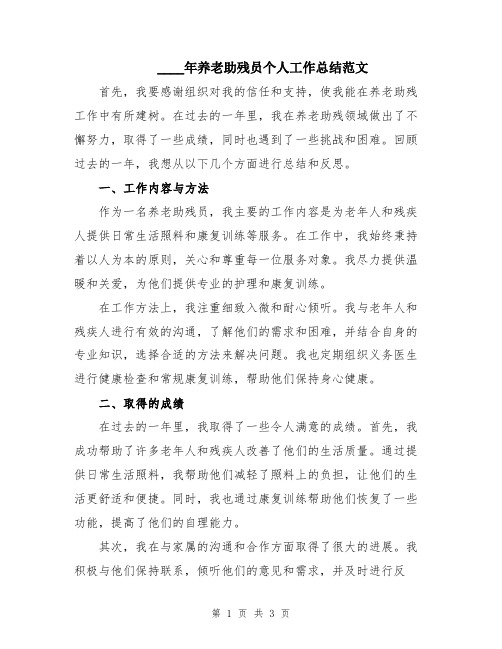 ____年养老助残员个人工作总结范文

首先，我要感谢组织对我的信任和支持，使我能在养老助残工作中有所建树。在过去的一年里，我在养老助残领域做出了不懈努力，取得了一些成绩，同时也遇到了一些挑战和困难。回顾过去的一年，我想从以下几个方面进行总结和反思。

一、工作内容与方法

作为一名养老助残员，我主要的工作内容是为老年人和残疾人提供日常生活照料和康复训练等服务。在工作中，我始终秉持着以人为本的原则，关心和尊重每一位服务对象。我尽力提供温暖和关爱，为他们提供专业的护理和康复训练。

在工作方法上，我注重细致入微和耐心倾听。我与老年人和残疾人进行有效的沟通，了解他们的需求和困难，并结合自身的专业知识，选择合适的方法来解决问题。我也定期组织义务医生进行健康检查和常规康复训练，帮助他们保持身心健康。

二、取得的成绩

在过去的一年里，我取得了一些令人满意的成绩。首先，我成功帮助了许多老年人和残疾人改善了他们的生活质量。通过提供日常生活照料，我帮助他们减轻了照料上的负担，让他们的生活更舒适和便捷。同时，我也通过康复训练帮助他们恢复了一些功能，提高了他们的自理能力。

其次，我在与家属的沟通和合作方面取得了很大的进展。我积极与他们保持联系，倾听他们的意见和需求，并及时进行反

第 1 页 共 3 页